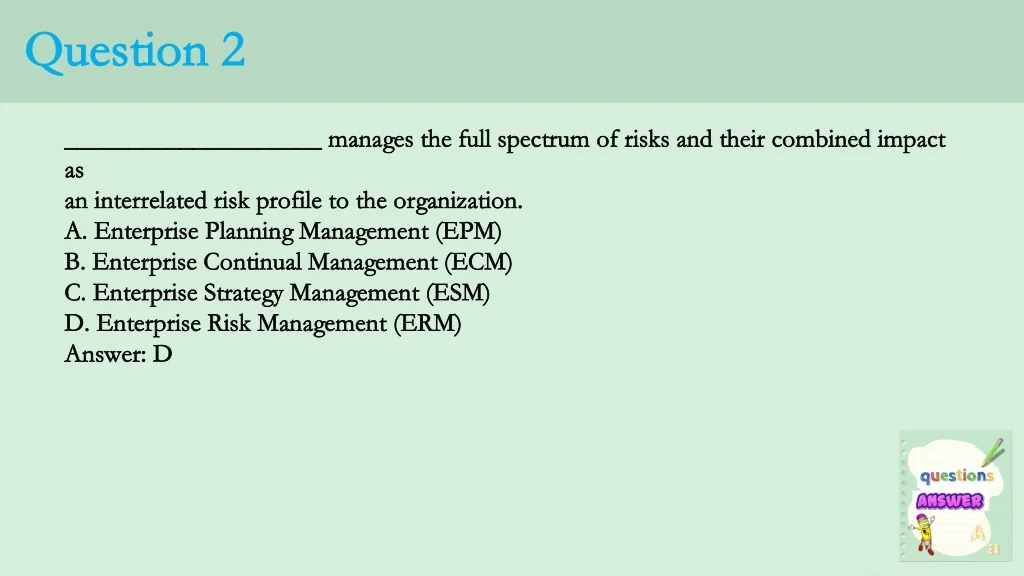 Question 2

____ manages the full spectrum of risks and their combined impact as an interrelated risk profile to the organization.
A. Enterprise Planning Management (EPM)
B. Enterprise Continual Management (ECM)
C. Enterprise Strategy Management (ESM)
D. Enterprise Risk Management (ERM)
Answer: D

questions
ANSWER